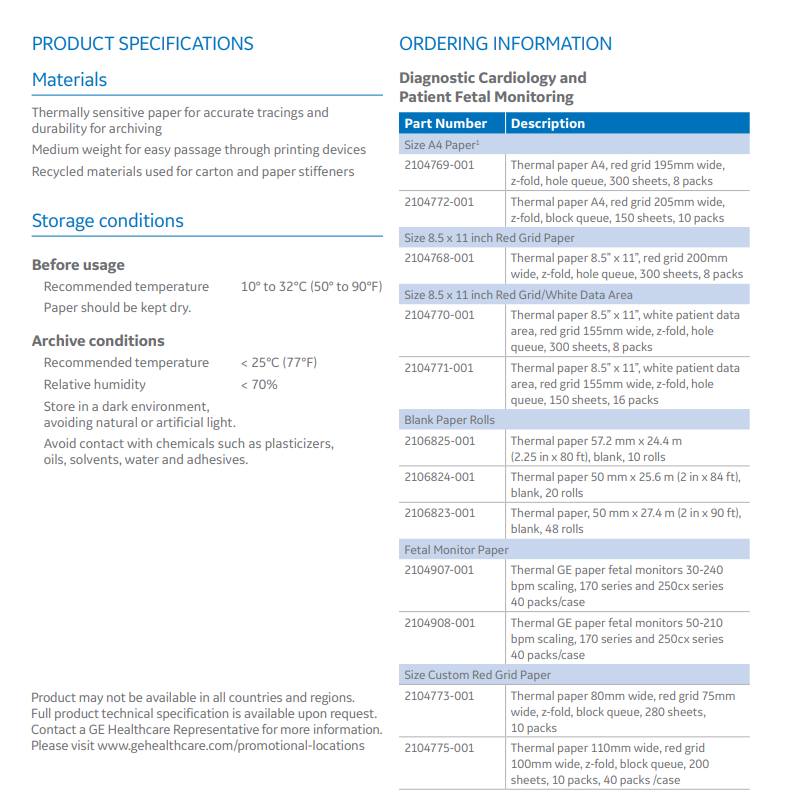 PRODUCT SPECIFICATIONS

Materials

Thermally sensitive paper for accurate tracings and durability for archiving

Medium weight for easy passage through printing devices

Recycled materials used for carton and paper stiffeners

Storage conditions

Before usage

Recommended temperature 10° to 32°C (50° to 90°F)

Paper should be kept dry.

Archive conditions

Recommended temperature < 25°C (77°F)

Relative humidity < 70%

Store in a dark environment, avoiding natural or artificial light.

Avoid contact with chemicals such as plasticizers, oils, solvents, water and adhesives.

Product may not be available in all countries and regions.
Full product technical specification is available upon request.
Contact a GE Healthcare Representative for more information.
Please visit www.gehealthcare.com/promotional-locations

ORDERING INFORMATION

Diagnostic Cardiology and Patient Fetal Monitoring

| Part Number | Description |
|---|---|
| Size A4 Paper$^1$ | |
| 2104769-001 | Thermal paper A4, red grid 195mm wide, z-fold, hole queue, 300 sheets, 8 packs |
| 2104772-001 | Thermal paper A4, red grid 205mm wide, z-fold, block queue, 150 sheets, 10 packs |
| Size 8.5 x 11 inch Red Grid Paper | |
| 2104768-001 | Thermal paper 8.5" x 11", red grid 200mm wide, z-fold, hole queue, 300 sheets, 8 packs |
| Size 8.5 x 11 inch Red Grid/White Data Area | |
| 2104770-001 | Thermal paper 8.5" x 11", white patient data area, red grid 155mm wide, z-fold, hole queue, 300 sheets, 8 packs |
| 2104771-001 | Thermal paper 8.5" x 11", white patient data area, red grid 155mm wide, z-fold, hole queue, 150 sheets, 16 packs |
| Blank Paper Rolls | |
| 2106825-001 | Thermal paper 57.2 mm x 24.4 m (2.25 in x 80 ft), blank, 10 rolls |
| 2106824-001 | Thermal paper 50 mm x 25.6 m (2 in x 84 ft), blank, 20 rolls |
| 2106823-001 | Thermal paper, 50 mm x 27.4 m (2 in x 90 ft), blank, 48 rolls |
| Fetal Monitor Paper | |
| 2104907-001 | Thermal GE paper fetal monitors 30-240 bpm scaling, 170 series and 250cx series 40 packs/case |
| 2104908-001 | Thermal GE paper fetal monitors 50-210 bpm scaling, 170 series and 250cx series 40 packs/case |
| Size Custom Red Grid Paper | |
| 2104773-001 | Thermal paper 80mm wide, red grid 75mm wide, z-fold, block queue, 280 sheets, 10 packs |
| 2104775-001 | Thermal paper 110mm wide, red grid 100mm wide, z-fold, block queue, 200 sheets, 10 packs, 40 packs /case |